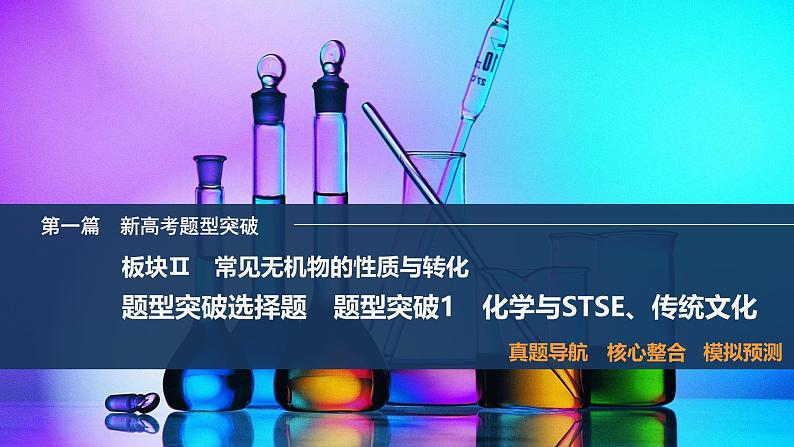 第一篇　新高考题型突破

板块Ⅱ　常见无机物的性质与转化

题型突破选择题　题型突破1　化学与STSE、传统文化

真题导航　核心整合　模拟预测